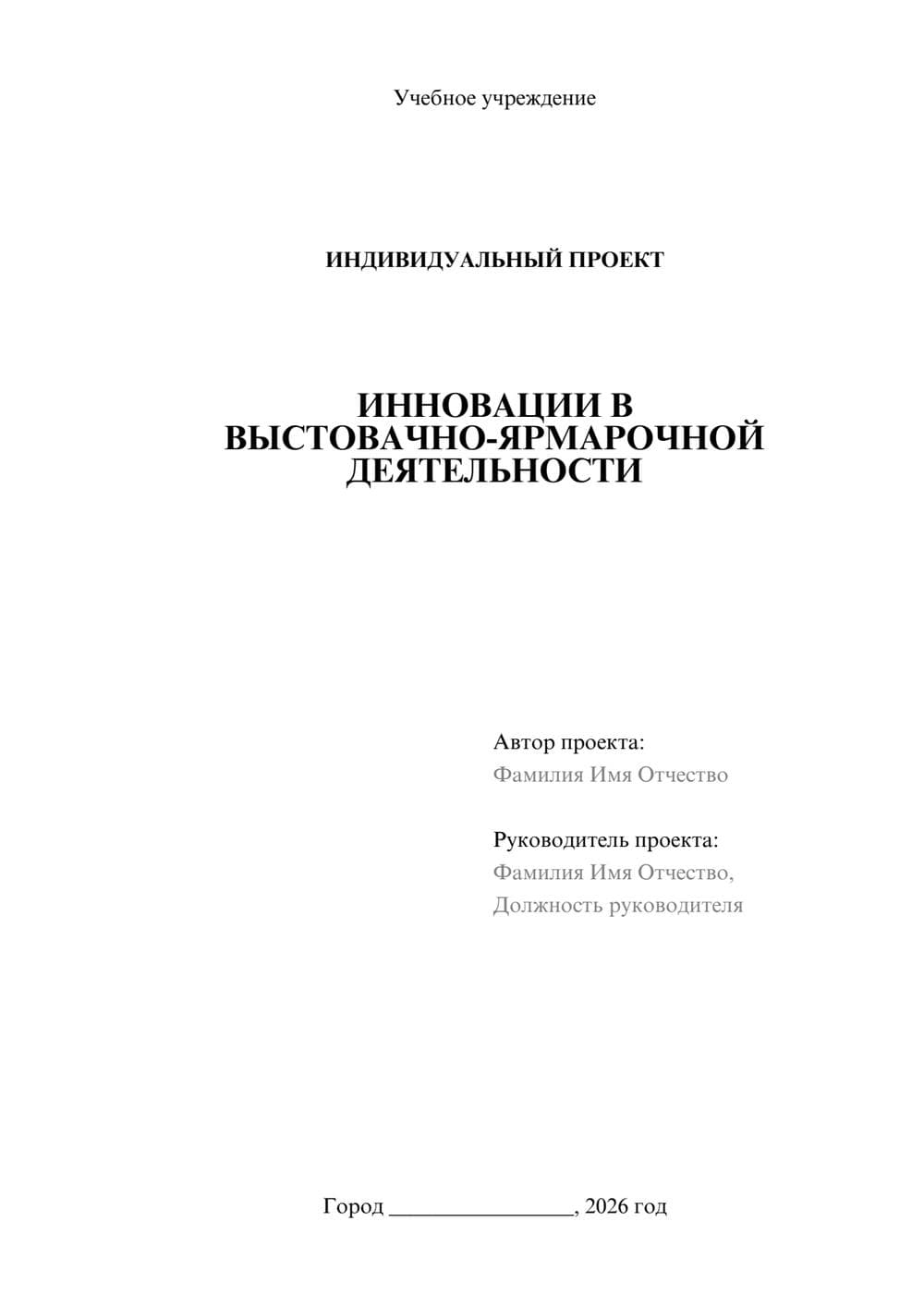 Учебное учреждение

ИНДИВИДУАЛЬНЫЙ ПРОЕКТ

ИННОВАЦИИ В ВЫСТОВАЧНО-ЯРМАРОЧНОЙ ДЕЯТЕЛЬНОСТИ

Автор проекта:
Фамилия Имя Отчество

Руководитель проекта:
Фамилия Имя Отчество,
Должность руководителя

Город ________________, 2026 год